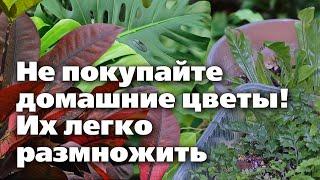 Не покупайте домашние цветы! Их легко размножить